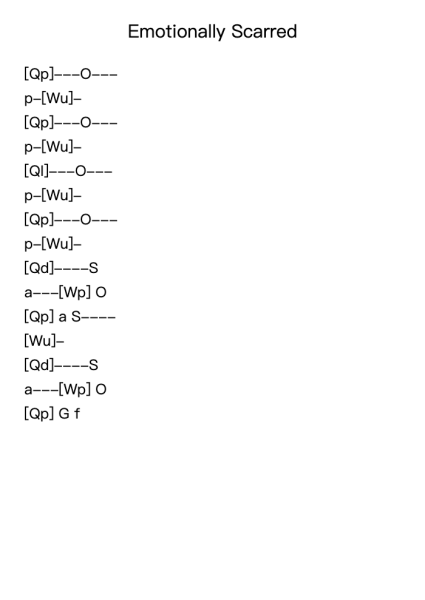 Emotionally Scarred

[Qp]---O---
p-[Wu]-
[Qp]---O---
p-[Wu]-
[Ql]---O---
p-[Wu]-
[Qp]---O---
p-[Wu]-
[Qd]----S
a---[Wp] O
[Qp] a S----
[Wu]-
[Qd]----S
a---[Wp] O
[Qp] G f